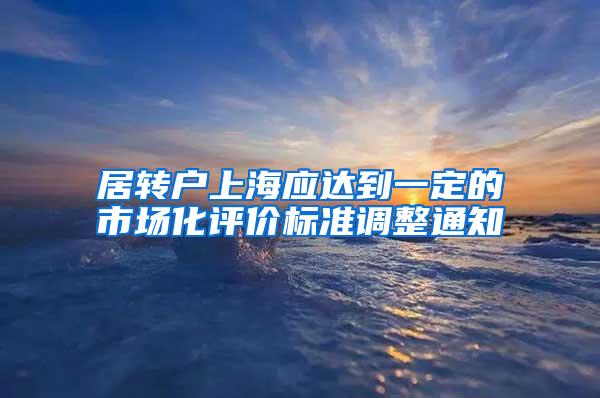 居转户上海应达到一定的市场化评价标准调整通知